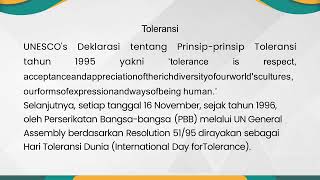 Toleransi

UNESCO's Deklarasi tentang Prinsip-prinsip Toleransi tahun 1995 yakni 'tolerance is respect, acceptanceandappreciationoftherichdiversityofourworld'scultures, ourformsofexpressionandwaysofbeing human.'
Selanjutnya, setiap tanggal 16 November, sejak tahun 1996, oleh Perserikatan Bangsa-bangsa (PBB) melalui UN General Assembly berdasarkan Resolution 51/95 dirayakan sebagai Hari Toleransi Dunia (International Day forTolerance).